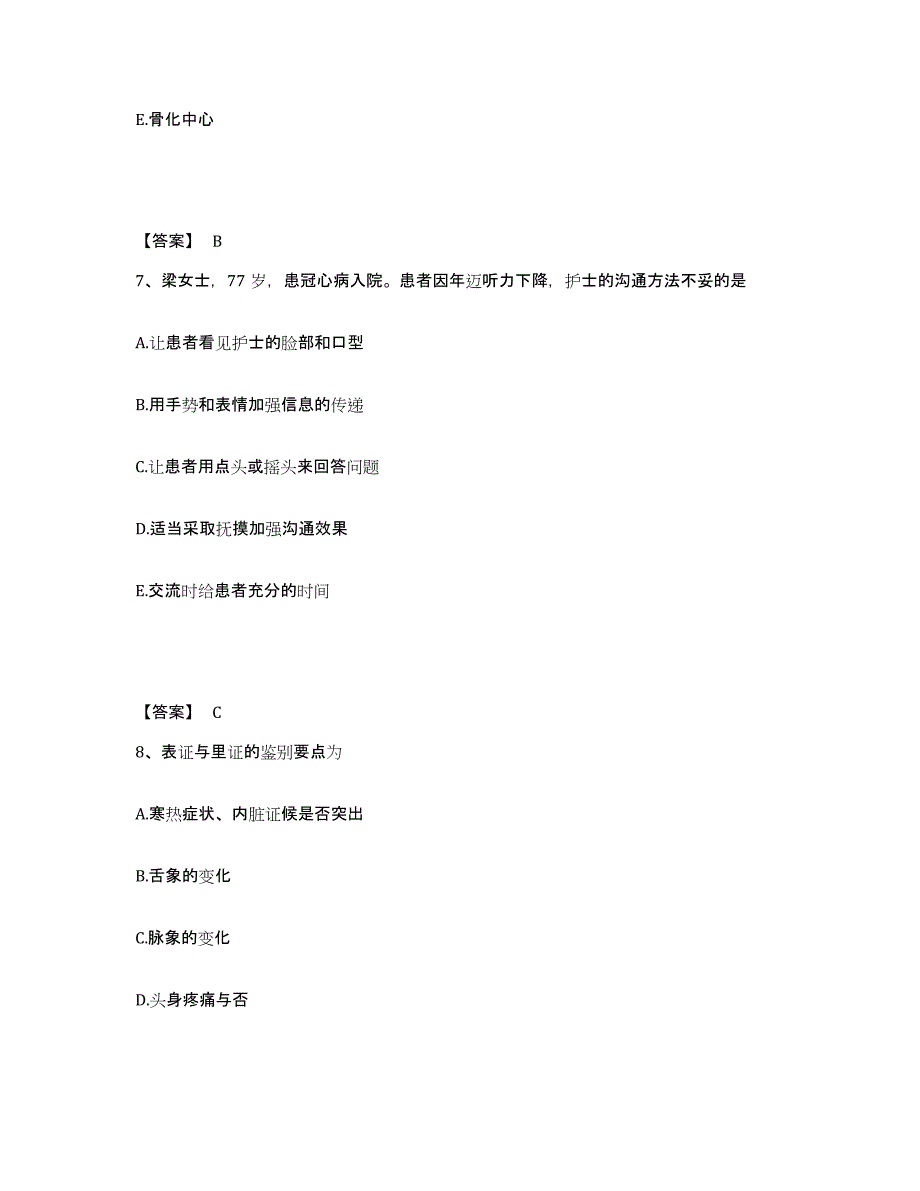 E.骨化中心

【答案】 B

7、梁女士，77 岁，患冠心病入院。患者因年迈听力下降，护士的沟通方法不妥的是

A.让患者看见护士的脸部和口型

B.用手势和表情加强信息的传递

C.让患者用点头或摇头来回答问题

D.适当采取抚摸加强沟通效果

E.交流时给患者充分的时间

【答案】 C

8、表证与里证的鉴别要点为

A.寒热症状、内脏证候是否突出

B.舌象的变化

C.脉象的变化

D.头身疼痛与否